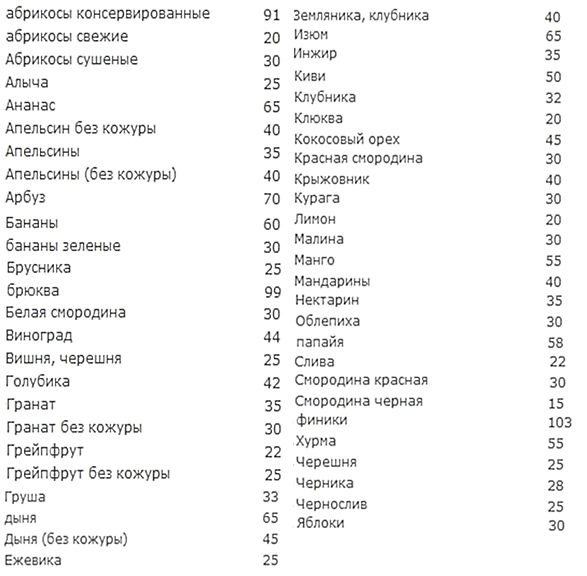 | | |
|---|---|
| абрикосы консервированные | 91 |
| абрикосы свежие | 20 |
| Абрикосы сушеные | 30 |
| Алыча | 25 |
| Ананас | 65 |
| Апельсин без кожуры | 40 |
| Апельсины | 35 |
| Апельсины (без кожуры) | 40 |
| Арбуз | 70 |
| Бананы | 60 |
| бананы зеленые | 30 |
| Брусника | 25 |
| брюква | 99 |
| Белая смородина | 30 |
| Виноград | 44 |
| Вишня, черешня | 25 |
| Голубика | 42 |
| Гранат | 35 |
| Гранат без кожуры | 30 |
| Грейпфрут | 22 |
| Грейпфрут без кожуры | 25 |
| Груша | 33 |
| дыня | 65 |
| Дыня (без кожуры) | 45 |
| Ежевика | 25 |

| | |
|---|---|
| Земляника, клубника | 40 |
| Изюм | 65 |
| Инжир | 35 |
| Киви | 50 |
| Клубника | 32 |
| Клюква | 20 |
| Кокосовый орех | 45 |
| Красная смородина | 30 |
| Крыжовник | 40 |
| Курага | 30 |
| Лимон | 20 |
| Малина | 30 |
| Манго | 55 |
| Мандарины | 40 |
| Нектарин | 35 |
| Облепиха | 30 |
| папайя | 58 |
| Слива | 22 |
| Смородина красная | 30 |
| Смородина черная | 15 |
| финики | 103 |
| Хурма | 55 |
| Черешня | 25 |
| Черника | 28 |
| Чернослив | 25 |
| Яблоки | 30 |